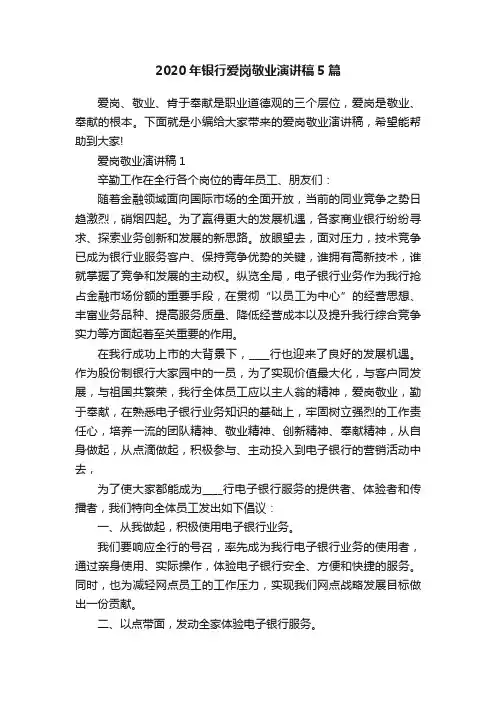 2020年银行爱岗敬业演讲稿5篇

爱岗、敬业、肯于奉献是职业道德观的三个层位，爱岗是敬业、奉献的根本。下面就是小编给大家带来的爱岗敬业演讲稿，希望能帮助到大家!

爱岗敬业演讲稿1

辛勤工作在全行各个岗位的青年员工、朋友们：

随着金融领域面向国际市场的全面开放，当前的同业竞争之势日趋激烈，硝烟四起。为了赢得更大的发展机遇，各家商业银行纷纷寻求、探索业务创新和发展的新思路。放眼望去，面对压力，技术竞争已成为银行业服务客户、保持竞争优势的关键，谁拥有高新技术，谁就掌握了竞争和发展的主动权。纵览全局，电子银行业务作为我行抢占金融市场份额的重要手段，在贯彻“以员工为中心”的经营思想、丰富业务品种、提高服务质量、降低经营成本以及提升我行综合竞争实力等方面起着至关重要的作用。

在我行成功上市的大背景下，____行也迎来了良好的发展机遇。作为股份制银行大家园中的一员，为了实现价值最大化，与客户同发展，与祖国共繁荣，我行全体员工应以主人翁的精神，爱岗敬业，勤于奉献，在熟悉电子银行业务知识的基础上，牢固树立强烈的工作责任心，培养一流的团队精神、敬业精神、创新精神、奉献精神，从自身做起，从点滴做起，积极参与、主动投入到电子银行的营销活动中去，

为了使大家都能成为____行电子银行服务的提供者、体验者和传播者，我们特向全体员工发出如下倡议：

一、从我做起，积极使用电子银行业务。

我们要响应全行的号召，率先成为我行电子银行业务的使用者，通过亲身使用、实际操作，体验电子银行安全、方便和快捷的服务。同时，也为减轻网点员工的工作压力，实现我们网点战略发展目标做出一份贡献。

二、以点带面，发动全家体验电子银行服务。